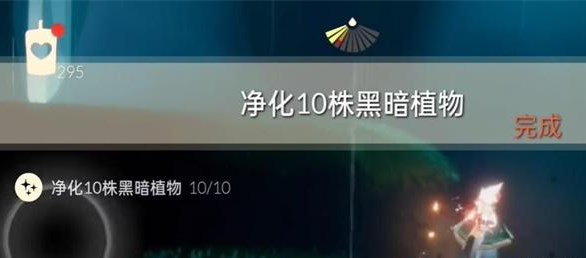 295

净化10株黑暗植物

完成

净化10株黑暗植物 10/10